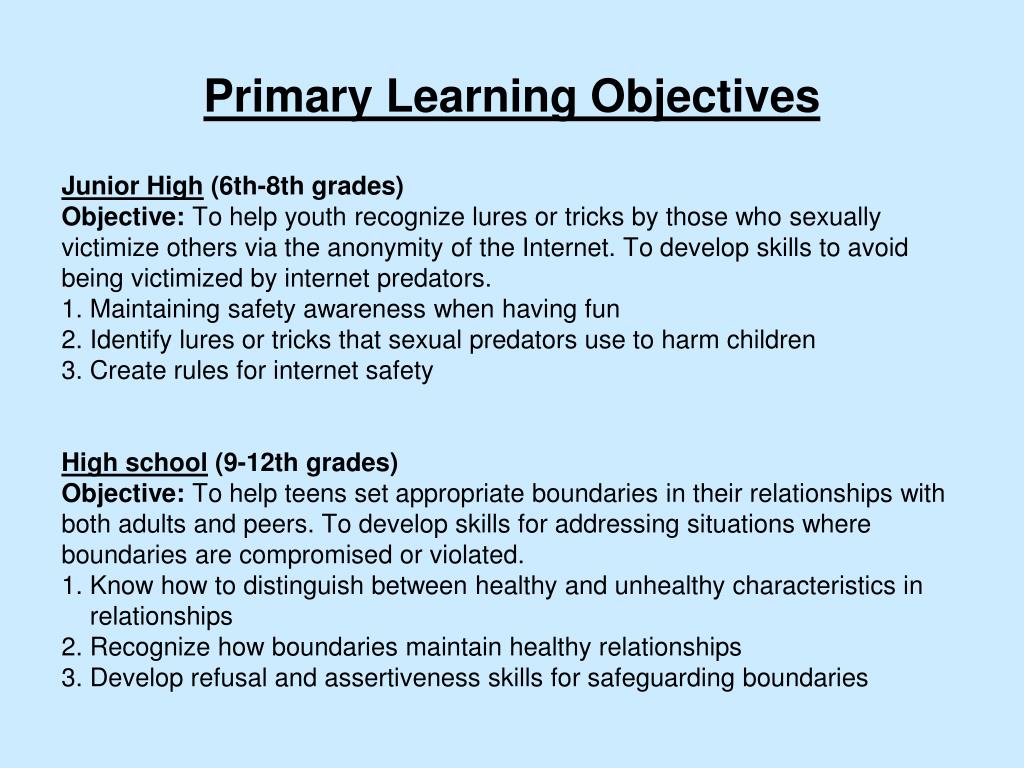 Primary Learning Objectives

Junior High (6th-8th grades)
Objective: To help youth recognize lures or tricks by those who sexually victimize others via the anonymity of the Internet. To develop skills to avoid being victimized by internet predators.
1. Maintaining safety awareness when having fun
2. Identify lures or tricks that sexual predators use to harm children
3. Create rules for internet safety

High school (9-12th grades)
Objective: To help teens set appropriate boundaries in their relationships with both adults and peers. To develop skills for addressing situations where boundaries are compromised or violated.
1. Know how to distinguish between healthy and unhealthy characteristics in relationships
2. Recognize how boundaries maintain healthy relationships
3. Develop refusal and assertiveness skills for safeguarding boundaries